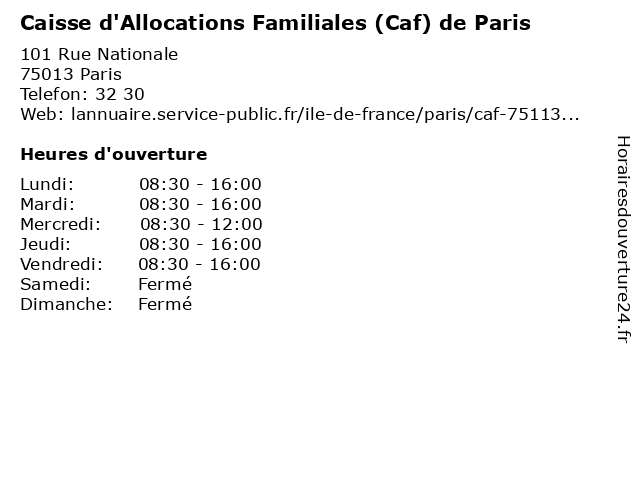 Caisse d'Allocations Familiales (Caf) de Paris

101 Rue Nationale
75013 Paris
Telefon: 32 30
Web: lannuaire.service-public.fr/ile-de-france/paris/caf-75113...

Heures d'ouverture

Lundi: 08:30 - 16:00
Mardi: 08:30 - 16:00
Mercredi: 08:30 - 12:00
Jeudi: 08:30 - 16:00
Vendredi: 08:30 - 16:00
Samedi: Fermé
Dimanche: Fermé

Horairesdouverture24.fr